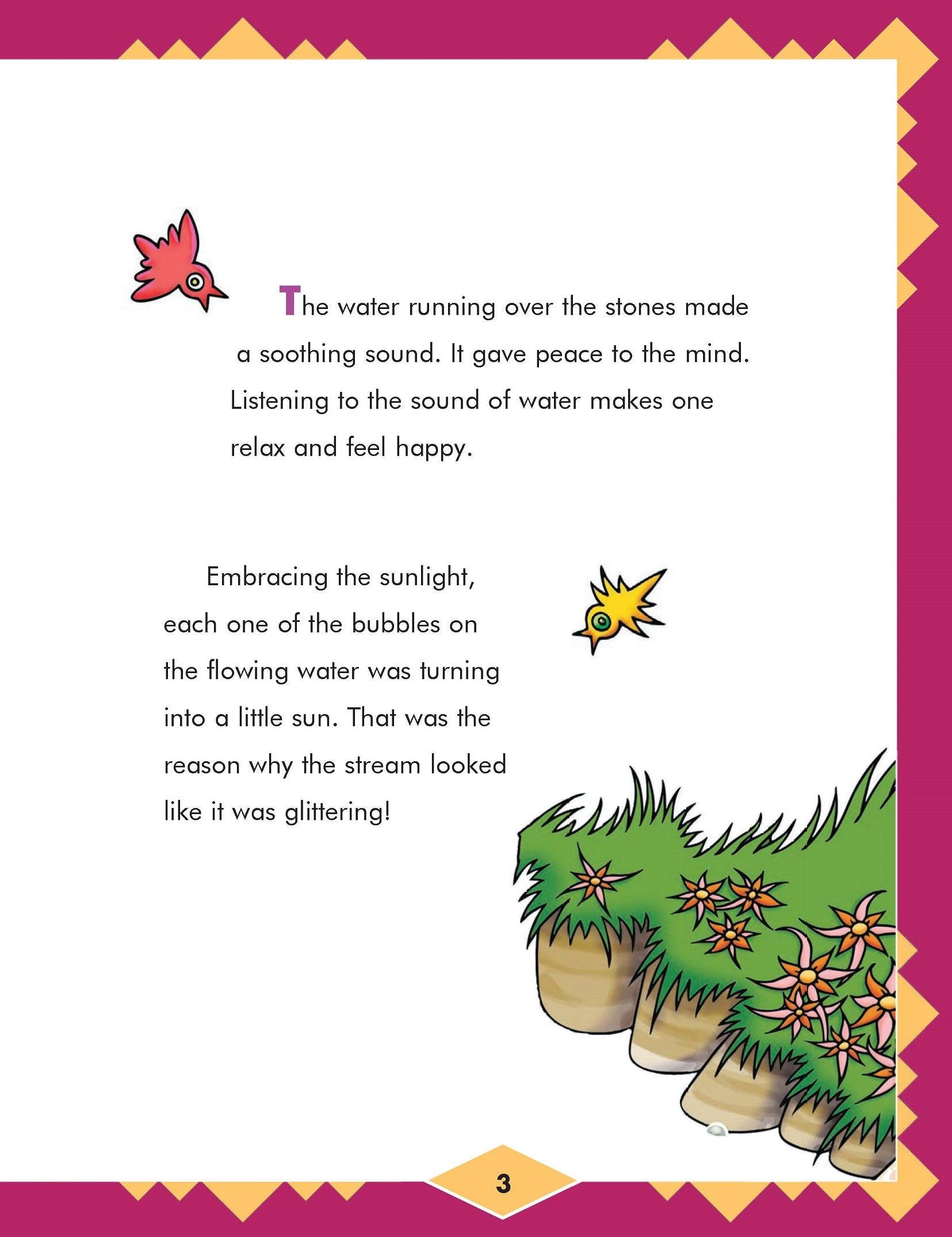 The water running over the stones made a soothing sound. It gave peace to the mind. Listening to the sound of water makes one relax and feel happy.

Embracing the sunlight, each one of the bubbles on the flowing water was turning into a little sun. That was the reason why the stream looked like it was glittering!

3